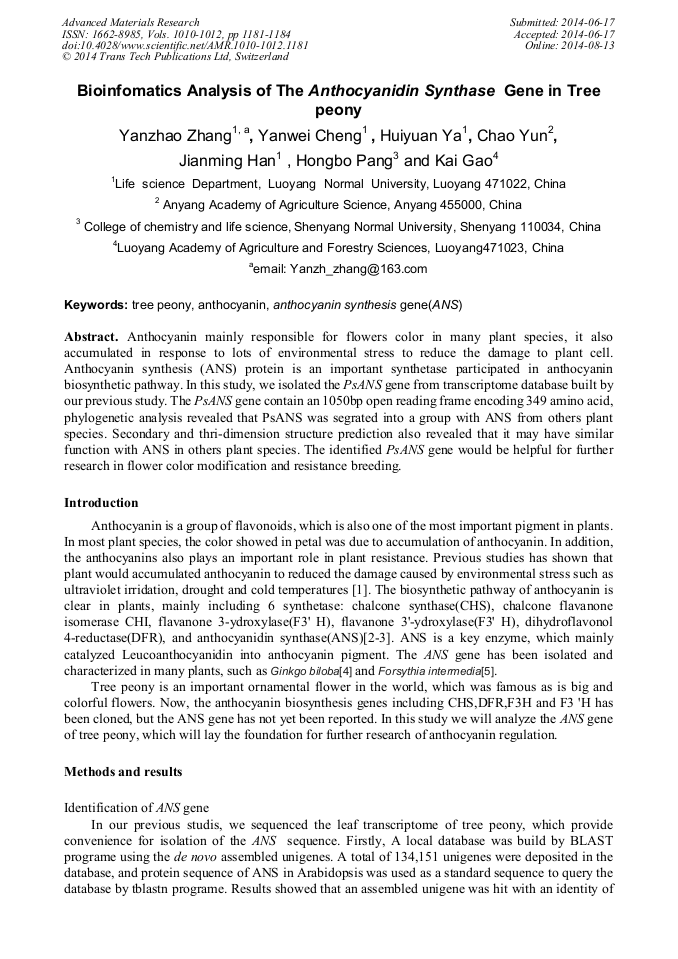 Advanced Materials Research
ISSN: 1662-8985, Vols. 1010-1012, pp 1181-1184
doi:10.4028/www.scientific.net/AMR.1010-1012.1181
© 2014 Trans Tech Publications Ltd, Switzerland

Submitted: 2014-06-17
Accepted: 2014-06-17
Online: 2014-08-13

Bioinfomatics Analysis of The Anthocyanidin Synthase Gene in Tree peony

Yanzhao Zhang$^{1, a}$, Yanwei Cheng$^1$ , Huiyuan Ya$^1$, Chao Yun$^2$, Jianming Han$^1$ , Hongbo Pang$^3$ and Kai Gao$^4$

$^1$Life science Department, Luoyang Normal University, Luoyang 471022, China

$^2$ Anyang Academy of Agriculture Science, Anyang 455000, China

$^3$ College of chemistry and life science, Shenyang Normal University, Shenyang 110034, China

$^4$Luoyang Academy of Agriculture and Forestry Sciences, Luoyang471023, China

$^a$email: Yanzh_zhang@163.com

Keywords: tree peony, anthocyanin, anthocyanin synthesis gene(ANS)

Abstract. Anthocyanin mainly responsible for flowers color in many plant species, it also accumulated in response to lots of environmental stress to reduce the damage to plant cell. Anthocyanin synthesis (ANS) protein is an important synthetase participated in anthocyanin biosynthetic pathway. In this study, we isolated the PsANS gene from transcriptome database built by our previous study. The PsANS gene contain an 1050bp open reading frame encoding 349 amino acid, phylogenetic analysis revealed that PsANS was segrated into a group with ANS from others plant species. Secondary and thri-dimension structure prediction also revealed that it may have similar function with ANS in others plant species. The identified PsANS gene would be helpful for further research in flower color modification and resistance breeding.

Introduction

Anthocyanin is a group of flavonoids, which is also one of the most important pigment in plants. In most plant species, the color showed in petal was due to accumulation of anthocyanin. In addition, the anthocyanins also plays an important role in plant resistance. Previous studies has shown that plant would accumulated anthocyanin to reduced the damage caused by environmental stress such as ultraviolet irridation, drought and cold temperatures [1]. The biosynthetic pathway of anthocyanin is clear in plants, mainly including 6 synthetase: chalcone synthase(CHS), chalcone flavanone isomerase CHI, flavanone 3-ydroxylase(F3' H), flavanone 3'-ydroxylase(F3' H), dihydroflavonol 4-reductase(DFR), and anthocyanidin synthase(ANS)[2-3]. ANS is a key enzyme, which mainly catalyzed Leucoanthocyanidin into anthocyanin pigment. The ANS gene has been isolated and characterized in many plants, such as Ginkgo biloba[4] and Forsythia intermedia[5].

Tree peony is an important ornamental flower in the world, which was famous as is big and colorful flowers. Now, the anthocyanin biosynthesis genes including CHS,DFR,F3H and F3 'H has been cloned, but the ANS gene has not yet been reported. In this study we will analyze the ANS gene of tree peony, which will lay the foundation for further research of anthocyanin regulation.

Methods and results

Identification of ANS gene

In our previous studis, we sequenced the leaf transcriptome of tree peony, which provide convenience for isolation of the ANS sequence. Firstly, A local database was build by BLAST programe using the de novo assembled unigenes. A total of 134,151 unigenes were deposited in the database, and protein sequence of ANS in Arabidopsis was used as a standard sequence to query the database by tblastn programe. Results showed that an assembled unigene was hit with an identity of